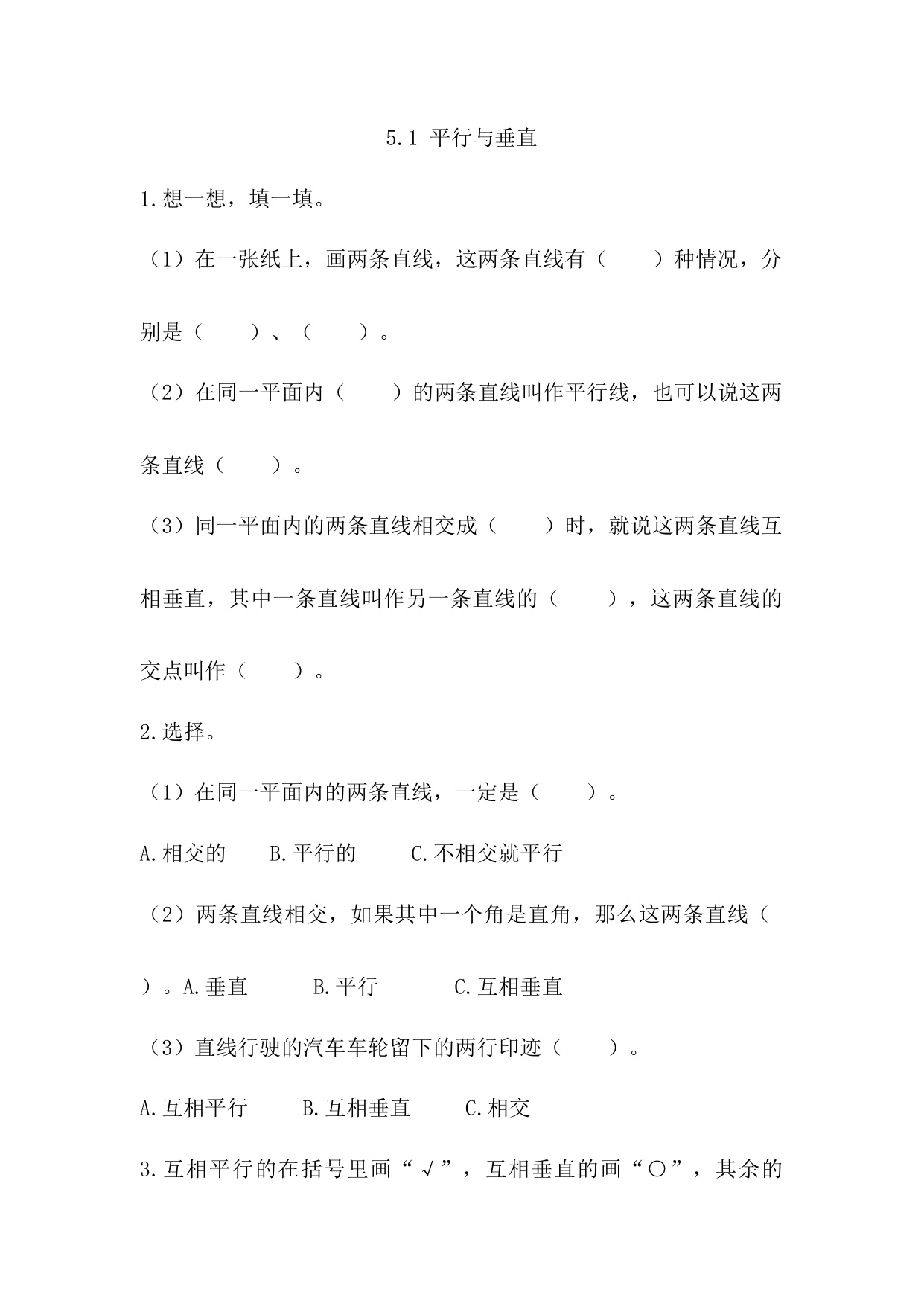 5.1 平行与垂直

1.想一想，填一填。

（1）在一张纸上，画两条直线，这两条直线有（　　）种情况，分别是（　　）、（　　）。

（2）在同一平面内（　　）的两条直线叫作平行线，也可以说这两条直线（　　）。

（3）同一平面内的两条直线相交成（　　）时，就说这两条直线互相垂直，其中一条直线叫作另一条直线的（　　），这两条直线的交点叫作（　　）。

2.选择。

（1）在同一平面内的两条直线，一定是（　　）。

A.相交的　　B.平行的　　C.不相交就平行

（2）两条直线相交，如果其中一个角是直角，那么这两条直线（　　）。A.垂直　　B.平行　　C.互相垂直

（3）直线行驶的汽车车轮留下的两行印迹（　　）。

A.互相平行　　B.互相垂直　　C.相交

3.互相平行的在括号里画“√”，互相垂直的画“○”，其余的